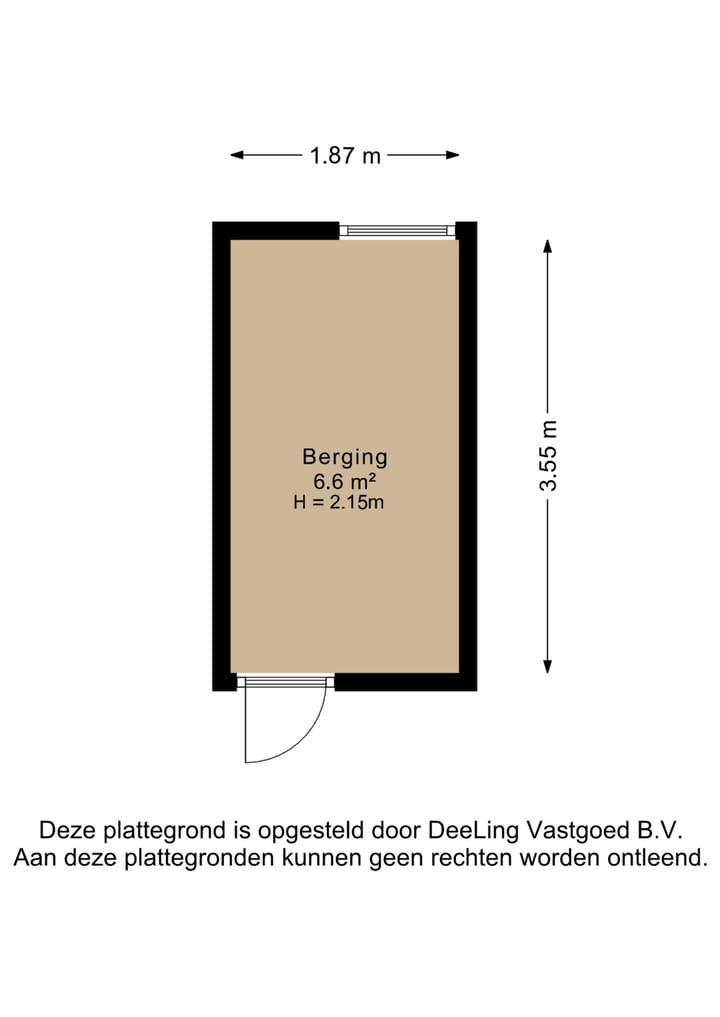 1.87 m

3.55 m

Berging
6.6 m²
H = 2.15m

Deze plattegrond is opgesteld door DeeLing Vastgoed B.V.
Aan deze plattegronden kunnen geen rechten worden ontleend.